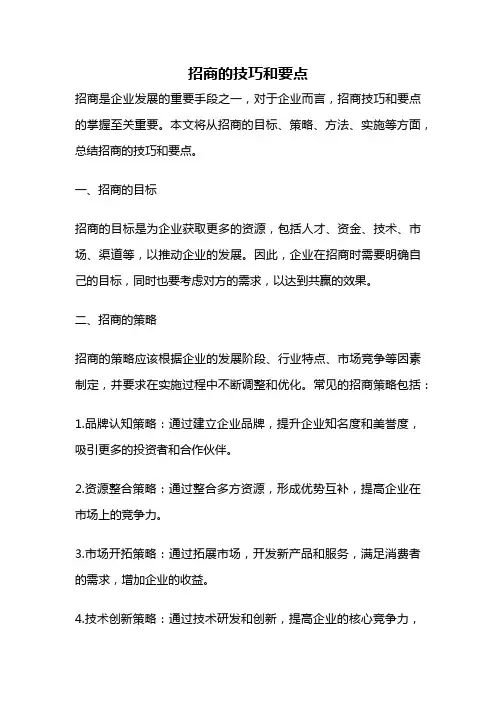 招商的技巧和要点

招商是企业发展的重要手段之一，对于企业而言，招商技巧和要点的掌握至关重要。本文将从招商的目标、策略、方法、实施等方面，总结招商的技巧和要点。

一、招商的目标

招商的目标是为企业获取更多的资源，包括人才、资金、技术、市场、渠道等，以推动企业的发展。因此，企业在招商时需要明确自己的目标，同时也要考虑对方的需求，以达到共赢的效果。

二、招商的策略

招商的策略应该根据企业的发展阶段、行业特点、市场竞争等因素制定，并要求在实施过程中不断调整和优化。常见的招商策略包括：

1.品牌认知策略：通过建立企业品牌，提升企业知名度和美誉度，吸引更多的投资者和合作伙伴。

2.资源整合策略：通过整合多方资源，形成优势互补，提高企业在市场上的竞争力。

3.市场开拓策略：通过拓展市场，开发新产品和服务，满足消费者的需求，增加企业的收益。

4.技术创新策略：通过技术研发和创新，提高企业的核心竞争力，